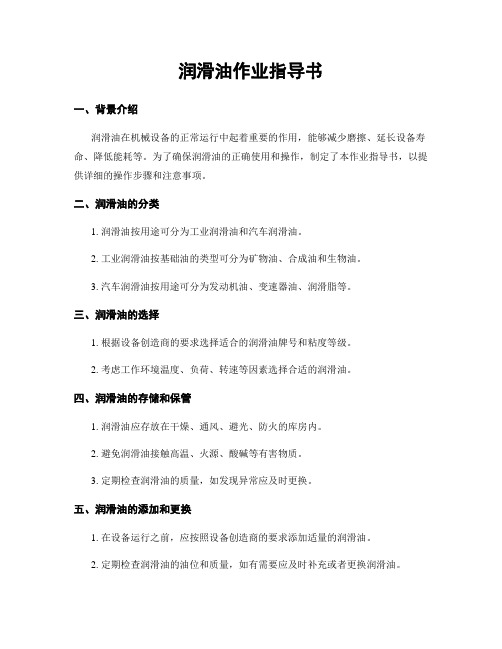 润滑油作业指导书

一、背景介绍

润滑油在机械设备的正常运行中起着重要的作用，能够减少磨擦、延长设备寿命、降低能耗等。为了确保润滑油的正确使用和操作，制定了本作业指导书，以提供详细的操作步骤和注意事项。

二、润滑油的分类

1. 润滑油按用途可分为工业润滑油和汽车润滑油。

2. 工业润滑油按基础油的类型可分为矿物油、合成油和生物油。

3. 汽车润滑油按用途可分为发动机油、变速器油、润滑脂等。

三、润滑油的选择

1. 根据设备创造商的要求选择适合的润滑油牌号和粘度等级。

2. 考虑工作环境温度、负荷、转速等因素选择合适的润滑油。

四、润滑油的存储和保管

1. 润滑油应存放在干燥、通风、避光、防火的库房内。

2. 避免润滑油接触高温、火源、酸碱等有害物质。

3. 定期检查润滑油的质量，如发现异常应及时更换。

五、润滑油的添加和更换

1. 在设备运行之前，应按照设备创造商的要求添加适量的润滑油。

2. 定期检查润滑油的油位和质量，如有需要应及时补充或者更换润滑油。